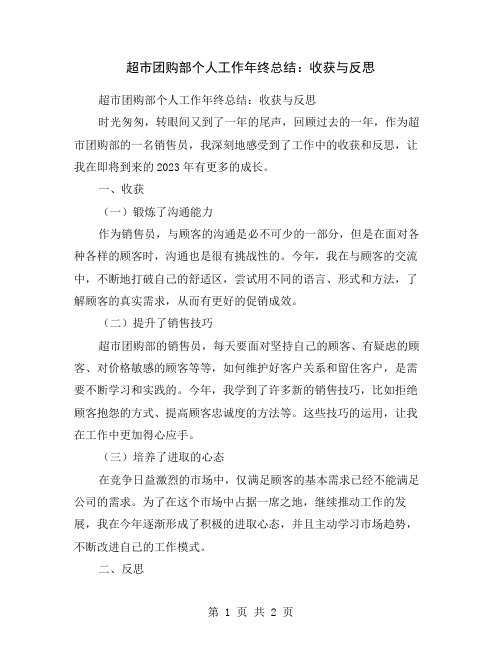 超市团购部个人工作年终总结：收获与反思

超市团购部个人工作年终总结：收获与反思

时光匆匆，转眼间又到了一年的尾声，回顾过去的一年，作为超市团购部的一名销售员，我深刻地感受到了工作中的收获和反思，让我在即将到来的2023年有更多的成长。

一、收获

（一）锻炼了沟通能力

作为销售员，与顾客的沟通是必不可少的一部分，但是在面对各种各样的顾客时，沟通也是很有挑战性的。今年，我在与顾客的交流中，不断地打破自己的舒适区，尝试用不同的语言、形式和方法，了解顾客的真实需求，从而有更好的促销成效。

（二）提升了销售技巧

超市团购部的销售员，每天要面对坚持自己的顾客、有疑虑的顾客、对价格敏感的顾客等等，如何维护好客户关系和留住客户，是需要不断学习和实践的。今年，我学到了许多新的销售技巧，比如拒绝顾客抱怨的方式、提高顾客忠诚度的方法等。这些技巧的运用，让我在工作中更加得心应手。

（三）培养了进取的心态

在竞争日益激烈的市场中，仅满足顾客的基本需求已经不能满足公司的需求。为了在这个市场中占据一席之地，继续推动工作的发展，我在今年逐渐形成了积极的进取心态，并且主动学习市场趋势，不断改进自己的工作模式。

二、反思

第 1 页 共 2 页